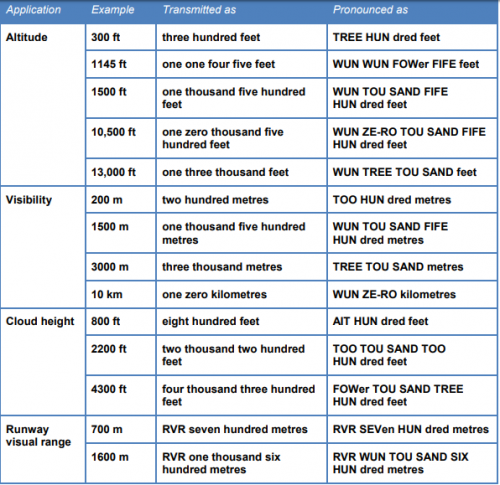 | Application | Example | Transmitted as | Pronounced as |
|---|---|---|---|
| Altitude | 300 ft | three hundred feet | TREE HUN dred feet |
| | 1145 ft | one one four five feet | WUN WUN FOWer FIFE feet |
| | 1500 ft | one thousand five hundred feet | WUN TOU SAND FIFE HUN dred feet |
| | 10,500 ft | one zero thousand five hundred feet | WUN ZE-RO TOU SAND FIFE HUN dred feet |
| | 13,000 ft | one three thousand feet | WUN TREE TOU SAND feet |
| Visibility | 200 m | two hundred metres | TOO HUN dred metres |
| | 1500 m | one thousand five hundred metres | WUN TOU SAND FIFE HUN dred metres |
| | 3000 m | three thousand metres | TREE TOU SAND metres |
| | 10 km | one zero kilometres | WUN ZE-RO kilometres |
| Cloud height | 800 ft | eight hundred feet | AIT HUN dred feet |
| | 2200 ft | two thousand two hundred feet | TOO TOU SAND TOO HUN dred feet |
| | 4300 ft | four thousand three hundred feet | FOWer TOU SAND TREE HUN dred feet |
| Runway visual range | 700 m | RVR seven hundred metres | RVR SEVen HUN dred metres |
| | 1600 m | RVR one thousand six hundred metres | RVR WUN TOU SAND SIX HUN dred metres |